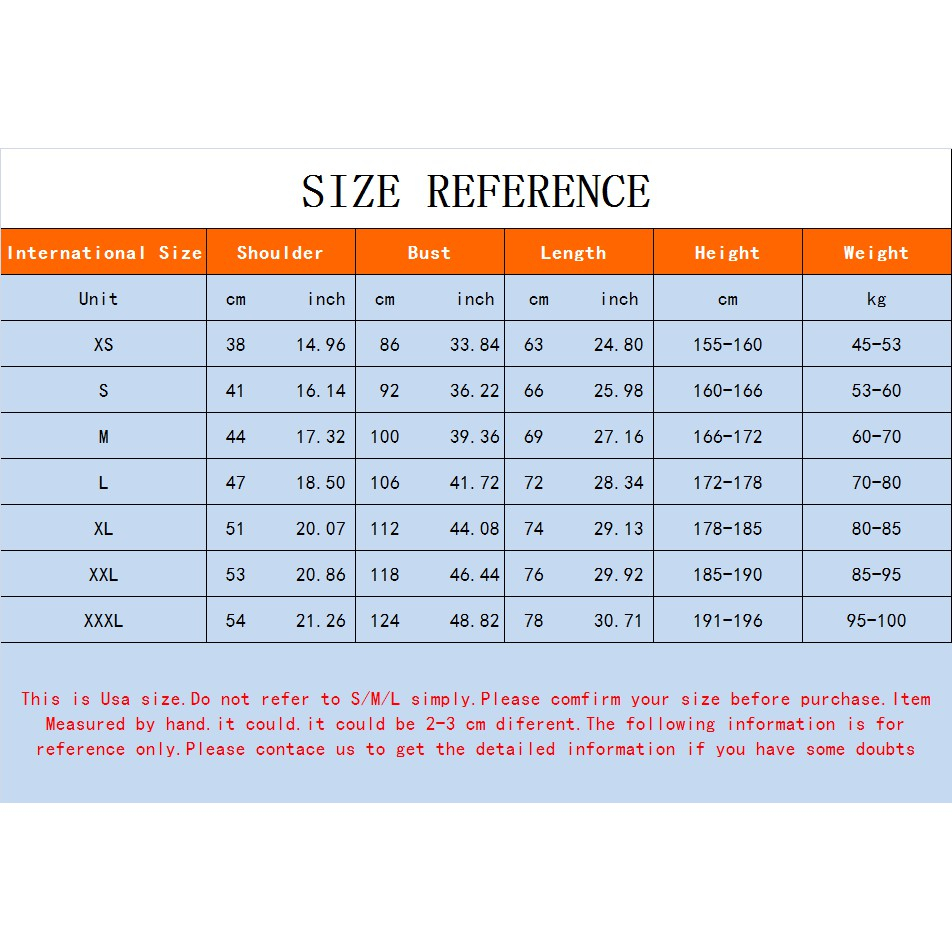 SIZE REFERENCE

| International Size | Shoulder | | Bust | | Length | | Height | Weight |
|---|---|---|---|---|---|---|---|---|
| Unit | cm | inch | cm | inch | cm | inch | cm | kg |
| XS | 38 | 14.96 | 86 | 33.84 | 63 | 24.80 | 155-160 | 45-53 |
| S | 41 | 16.14 | 92 | 36.22 | 66 | 25.98 | 160-166 | 53-60 |
| M | 44 | 17.32 | 100 | 39.36 | 69 | 27.16 | 166-172 | 60-70 |
| L | 47 | 18.50 | 106 | 41.72 | 72 | 28.34 | 172-178 | 70-80 |
| XL | 51 | 20.07 | 112 | 44.08 | 74 | 29.13 | 178-185 | 80-85 |
| XXL | 53 | 20.86 | 118 | 46.44 | 76 | 29.92 | 185-190 | 85-95 |
| XXXL | 54 | 21.26 | 124 | 48.82 | 78 | 30.71 | 191-196 | 95-100 |

This is Usa size.Do not refer to S/M/L simply.Please comfirm your size before purchase.Item Measured by hand.it could.it could be 2-3 cm diferent.The following information is for reference only.Please contace us to get the detailed information if you have some doubts